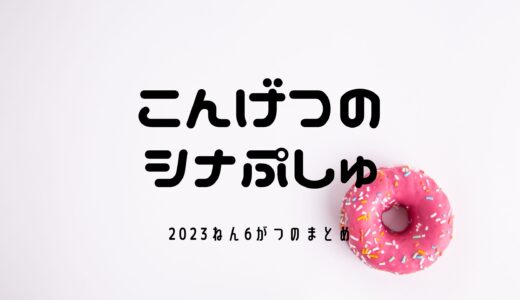 こんげつの
シナぷしゅ

2023ねん6がつのまとめ